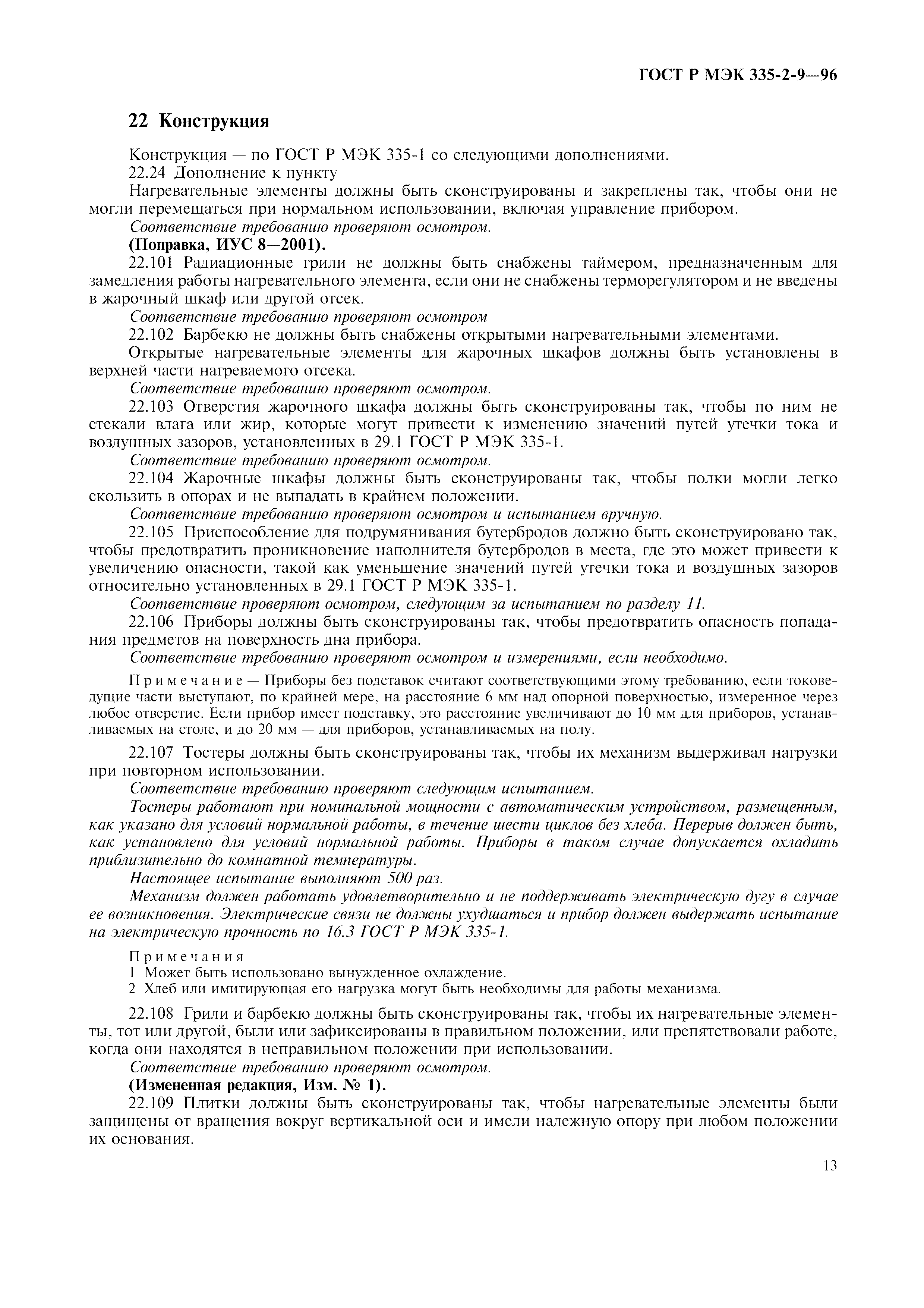 ГОСТ Р МЭК 335-2-9—96

22 Конструкция

Конструкция — по ГОСТ Р МЭК 335-1 со следующими дополнениями.

22.24 Дополнение к пункту

Нагревательные элементы должны быть сконструированы и закреплены так, чтобы они не могли перемещаться при нормальном использовании, включая управление прибором.

Соответствие требованию проверяют осмотром.

(Поправка, ИУС 8—2001).

22.101 Радиационные грили не должны быть снабжены таймером, предназначенным для замедления работы нагревательного элемента, если они не снабжены терморегулятором и не введены в жарочный шкаф или другой отсек.

Соответствие требованию проверяют осмотром

22.102 Барбекю не должны быть снабжены открытыми нагревательными элементами.

Открытые нагревательные элементы для жарочных шкафов должны быть установлены в верхней части нагреваемого отсека.

Соответствие требованию проверяют осмотром.

22.103 Отверстия жарочного шкафа должны быть сконструированы так, чтобы по ним не стекали влага или жир, которые могут привести к изменению значений путей утечки тока и воздушных зазоров, установленных в 29.1 ГОСТ Р МЭК 335-1.

Соответствие требованию проверяют осмотром.

22.104 Жарочные шкафы должны быть сконструированы так, чтобы полки могли легко скользить в опорах и не выпадать в крайнем положении.

Соответствие требованию проверяют осмотром и испытанием вручную.

22.105 Приспособление для подрумянивания бутербродов должно быть сконструировано так, чтобы предотвратить проникновение наполнителя бутербродов в места, где это может привести к увеличению опасности, такой как уменьшение значений путей утечки тока и воздушных зазоров относительно установленных в 29.1 ГОСТ Р МЭК 335-1.

Соответствие проверяют осмотром, следующим за испытанием по разделу 11.

22.106 Приборы должны быть сконструированы так, чтобы предотвратить опасность попадания предметов на поверхность дна прибора.

Соответствие требованию проверяют осмотром и измерениями, если необходимо.

Примечание — Приборы без подставок считают соответствующими этому требованию, если токоведущие части выступают, по крайней мере, на расстояние 6 мм над опорной поверхностью, измеренное через любое отверстие. Если прибор имеет подставку, это расстояние увеличивают до 10 мм для приборов, устанавливаемых на столе, и до 20 мм — для приборов, устанавливаемых на полу.

22.107 Тостеры должны быть сконструированы так, чтобы их механизм выдерживал нагрузки при повторном использовании.

Соответствие требованию проверяют следующим испытанием.

Тостеры работают при номинальной мощности с автоматическим устройством, размещенным, как указано для условий нормальной работы, в течение шести циклов без хлеба. Перерыв должен быть, как установлено для условий нормальной работы. Приборы в таком случае допускается охладить приблизительно до комнатной температуры.

Настоящее испытание выполняют 500 раз.

Механизм должен работать удовлетворительно и не поддерживать электрическую дугу в случае ее возникновения. Электрические связи не должны ухудшаться и прибор должен выдержать испытание на электрическую прочность по 16.3 ГОСТ Р МЭК 335-1.

Примечания
1 Может быть использовано вынужденное охлаждение.
2 Хлеб или имитирующая его нагрузка могут быть необходимы для работы механизма.

22.108 Грили и барбекю должны быть сконструированы так, чтобы их нагревательные элементы, тот или другой, были или зафиксированы в правильном положении, или препятствовали работе, когда они находятся в неправильном положении при использовании.

Соответствие требованию проверяют осмотром.

(Измененная редакция, Изм. № 1).

22.109 Плитки должны быть сконструированы так, чтобы нагревательные элементы были защищены от вращения вокруг вертикальной оси и имели надежную опору при любом положении их основания.

13